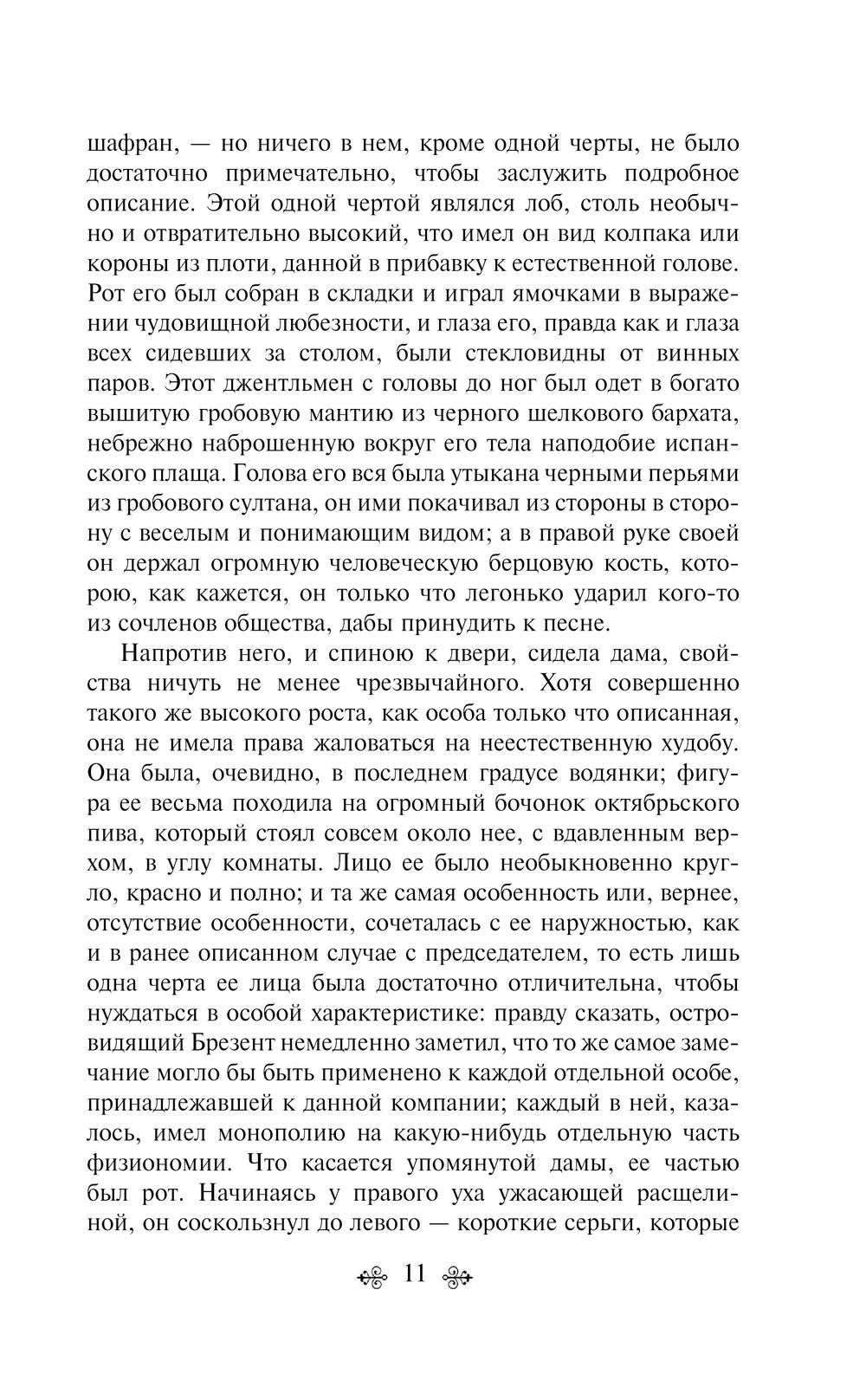 шафран, — но ничего в нем, кроме одной черты, не было достаточно примечательно, чтобы заслужить подробное описание. Этой одной чертой являлся лоб, столь необычно и отвратительно высокий, что имел он вид колпака или короны из плоти, данной в прибавку к естественной голове. Рот его был собран в складки и играл ямочками в выражении чудовищной любезности, и глаза его, правда как и глаза всех сидевших за столом, были стекловидны от винных паров. Этот джентльмен с головы до ног был одет в богато вышитую гробовую мантию из черного шелкового бархата, небрежно наброшенную вокруг его тела наподобие испанского плаща. Голова его вся была утыкана черными перьями из гробового султана, он ими покачивал из стороны в сторону с веселым и понимающим видом; а в правой руке своей он держал огромную человеческую берцовую кость, которою, как кажется, он только что легонько ударил кого-то из сочленов общества, дабы принудить к песне.

Напротив него, и спиною к двери, сидела дама, свойства ничуть не менее чрезвычайного. Хотя совершенно такого же высокого роста, как особа только что описанная, она не имела права жаловаться на неестественную худобу. Она была, очевидно, в последнем градусе водянки; фигура ее весьма походила на огромный бочонок октябрьского пива, который стоял совсем около нее, с вдавленным верхом, в углу комнаты. Лицо ее было необыкновенно кругло, красно и полно; и та же самая особенность или, вернее, отсутствие особенности, сочеталась с ее наружностью, как и в ранее описанном случае с председателем, то есть лишь одна черта ее лица была достаточно отличительна, чтобы нуждаться в особой характеристике: правду сказать, островидящий Брезент немедленно заметил, что то же самое замечание могло бы быть применено к каждой отдельной особе, принадлежавшей к данной компании; каждый в ней, казалось, имел монополию на какую-нибудь отдельную часть физиономии. Что касается упомянутой дамы, ее частью был рот. Начинаясь у правого уха ужасающей расщелиной, он соскользнул до левого — короткие серьги, которые

11